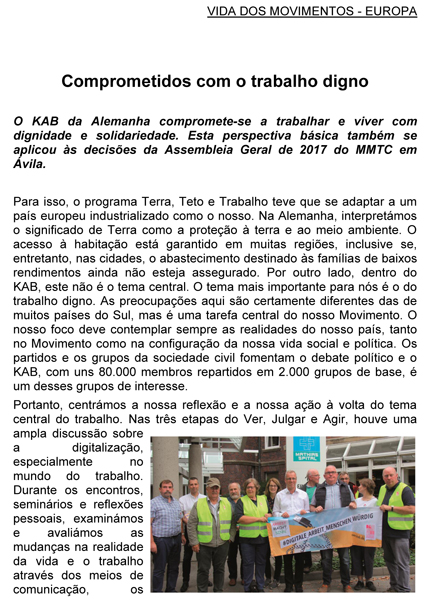 VIDA DOS MOVIMENTOS - EUROPA

Comprometidos com o trabalho digno

O KAB da Alemanha compromete-se a trabalhar e viver com dignidade e solidariedade. Esta perspectiva básica também se aplicou às decisões da Assembleia Geral de 2017 do MMTC em Ávila.

Para isso, o programa Terra, Teto e Trabalho teve que se adaptar a um país europeu industrializado como o nosso. Na Alemanha, interpretámos o significado de Terra como a proteção à terra e ao meio ambiente. O acesso à habitação está garantido em muitas regiões, inclusive se, entretanto, nas cidades, o abastecimento destinado às famílias de baixos rendimentos ainda não esteja assegurado. Por outro lado, dentro do KAB, este não é o tema central. O tema mais importante para nós é o do trabalho digno. As preocupações aqui são certamente diferentes das de muitos países do Sul, mas é uma tarefa central do nosso Movimento. O nosso foco deve contemplar sempre as realidades do nosso país, tanto no Movimento como na configuração da nossa vida social e política. Os partidos e os grupos da sociedade civil fomentam o debate político e o KAB, com uns 80.000 membros repartidos em 2.000 grupos de base, é um desses grupos de interesse.

Portanto, centrámos a nossa reflexão e a nossa ação à volta do tema central do trabalho. Nas três etapas do Ver, Julgar e Agir, houve uma ampla discussão sobre a digitalização, especialmente no mundo do trabalho. Durante os encontros, seminários e reflexões pessoais, examinámos e avaliámos as mudanças na realidade da vida e o trabalho através dos meios de comunicação, os

MATHIAS SPITAL

#DIGITALE ARBEIT MENSCHEN WÜRDIG